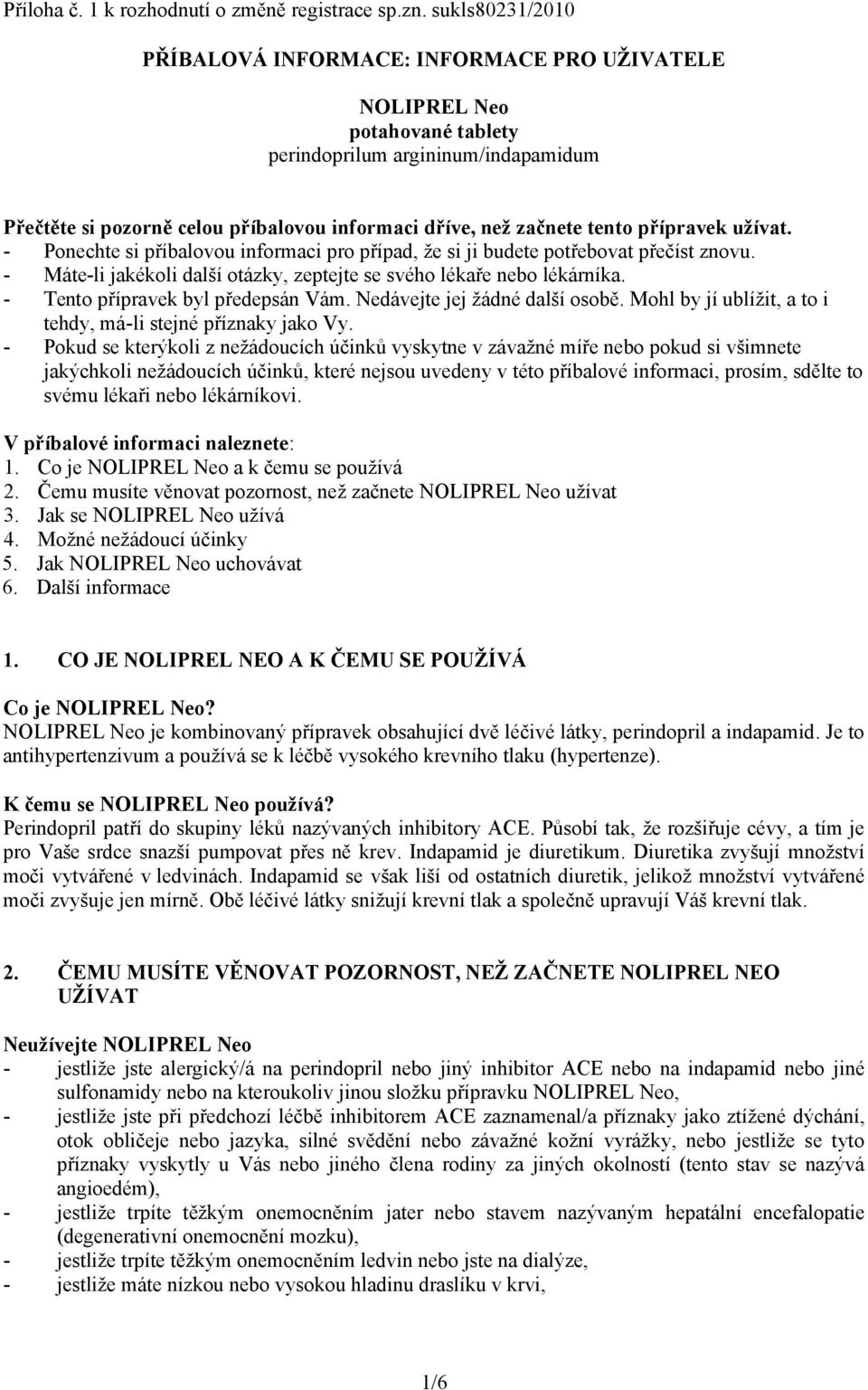 Příloha č. 1 k rozhodnutí o změně registrace sp.zn. sukls80231/2010

PŘÍBALOVÁ INFORMACE: INFORMACE PRO UŽIVATELE

NOLIPREL Neo
potahované tablety
perindoprilum argininum/indapamidum

Přečtěte si pozorně celou příbalovou informaci dříve, než začnete tento přípravek užívat.
- Ponechte si příbalovou informaci pro případ, že si ji budete potřebovat přečíst znovu.
- Máte-li jakékoli další otázky, zeptejte se svého lékaře nebo lékárníka.
- Tento přípravek byl předepsán Vám. Nedávejte jej žádné další osobě. Mohl by jí ublížit, a to i tehdy, má-li stejné příznaky jako Vy.
- Pokud se kterýkoli z nežádoucích účinků vyskytne v závažné míře nebo pokud si všimnete jakýchkoli nežádoucích účinků, které nejsou uvedeny v této příbalové informaci, prosím, sdělte to svému lékaři nebo lékárníkovi.

V příbalové informaci naleznete:
1. Co je NOLIPREL Neo a k čemu se používá
2. Čemu musíte věnovat pozornost, než začnete NOLIPREL Neo užívat
3. Jak se NOLIPREL Neo užívá
4. Možné nežádoucí účinky
5. Jak NOLIPREL Neo uchovávat
6. Další informace

1. CO JE NOLIPREL NEO A K ČEMU SE POUŽÍVÁ

Co je NOLIPREL Neo?
NOLIPREL Neo je kombinovaný přípravek obsahující dvě léčivé látky, perindopril a indapamid. Je to antihypertenzivum a používá se k léčbě vysokého krevního tlaku (hypertenze).

K čemu se NOLIPREL Neo používá?
Perindopril patří do skupiny léků nazývaných inhibitory ACE. Působí tak, že rozšiřuje cévy, a tím je pro Vaše srdce snazší pumpovat přes ně krev. Indapamid je diuretikum. Diuretika zvyšují množství moči vytvářené v ledvinách. Indapamid se však liší od ostatních diuretik, jelikož množství vytvářené moči zvyšuje jen mírně. Obě léčivé látky snižují krevní tlak a společně upravují Váš krevní tlak.

2. ČEMU MUSÍTE VĚNOVAT POZORNOST, NEŽ ZAČNETE NOLIPREL NEO UŽÍVAT

Neužívejte NOLIPREL Neo
- jestliže jste alergický/á na perindopril nebo jiný inhibitor ACE nebo na indapamid nebo jiné sulfonamidy nebo na kteroukoliv jinou složku přípravku NOLIPREL Neo,
- jestliže jste při předchozí léčbě inhibitorem ACE zaznamenal/a příznaky jako ztížené dýchání, otok obličeje nebo jazyka, silné svědění nebo závažné kožní vyrážky, nebo jestliže se tyto příznaky vyskytly u Vás nebo jiného člena rodiny za jiných okolností (tento stav se nazývá angioedém),
- jestliže trpíte těžkým onemocněním jater nebo stavem nazývaným hepatální encefalopatie (degenerativní onemocnění mozku),
- jestliže trpíte těžkým onemocněním ledvin nebo jste na dialýze,
- jestliže máte nízkou nebo vysokou hladinu draslíku v krvi,

1/6